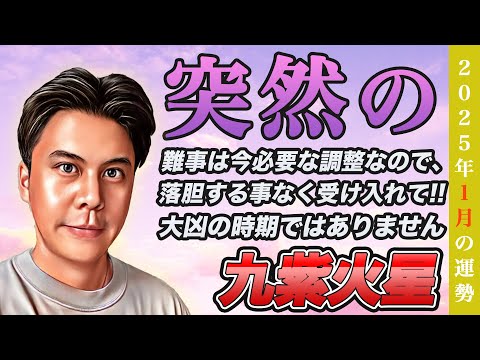 突然の
難事は今必要な調整なので、
落胆する事なく受け入れて!!
大凶の時期ではありません
九紫火星

2025年1月の運勢